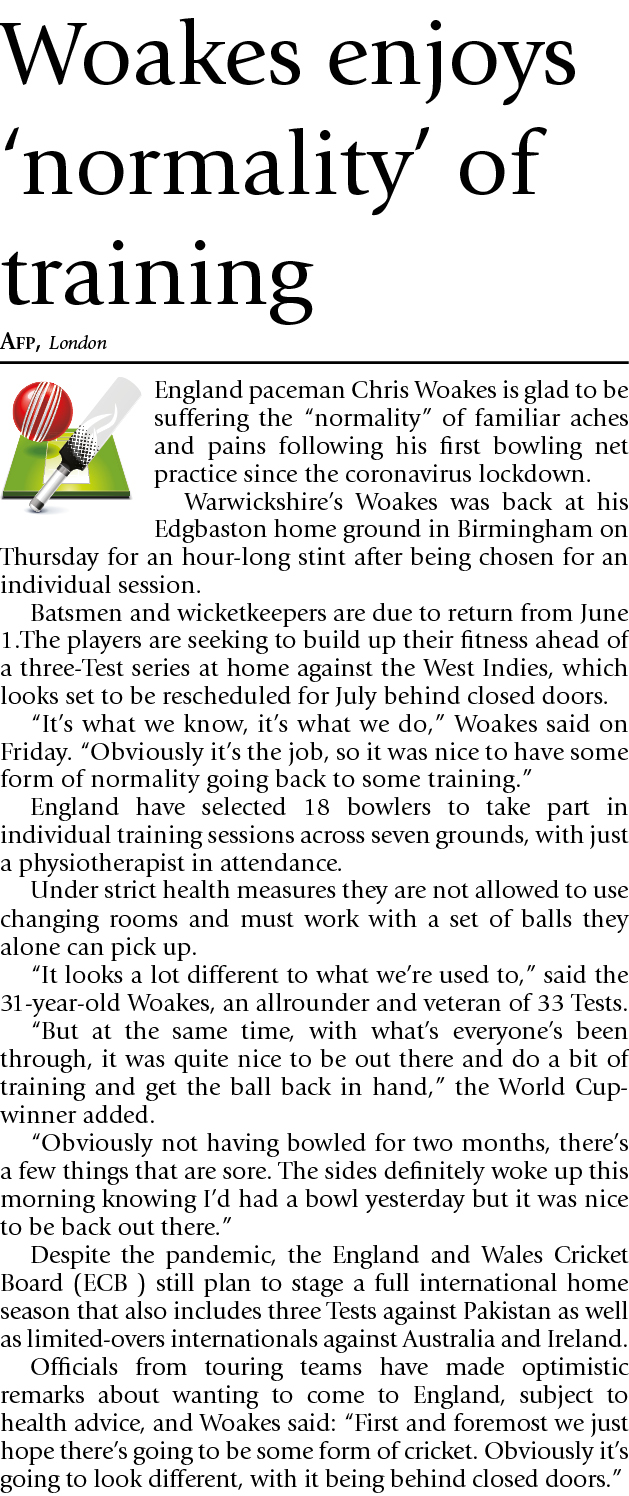 Woakes enjoys ‘normality’ of training

AFP, London

England paceman Chris Woakes is glad to be suffering the “normality” of familiar aches and pains following his first bowling net practice since the coronavirus lockdown.

Warwickshire’s Woakes was back at his Edgbaston home ground in Birmingham on Thursday for an hour-long stint after being chosen for an individual session.

Batsmen and wicketkeepers are due to return from June 1.The players are seeking to build up their fitness ahead of a three-Test series at home against the West Indies, which looks set to be rescheduled for July behind closed doors.

“It’s what we know, it’s what we do,” Woakes said on Friday. “Obviously it’s the job, so it was nice to have some form of normality going back to some training.”

England have selected 18 bowlers to take part in individual training sessions across seven grounds, with just a physiotherapist in attendance.

Under strict health measures they are not allowed to use changing rooms and must work with a set of balls they alone can pick up.

“It looks a lot different to what we’re used to,” said the 31-year-old Woakes, an allrounder and veteran of 33 Tests.

“But at the same time, with what’s everyone’s been through, it was quite nice to be out there and do a bit of training and get the ball back in hand,” the World Cup-winner added.

“Obviously not having bowled for two months, there’s a few things that are sore. The sides definitely woke up this morning knowing I’d had a bowl yesterday but it was nice to be back out there.”

Despite the pandemic, the England and Wales Cricket Board (ECB ) still plan to stage a full international home season that also includes three Tests against Pakistan as well as limited-overs internationals against Australia and Ireland.

Officials from touring teams have made optimistic remarks about wanting to come to England, subject to health advice, and Woakes said: “First and foremost we just hope there’s going to be some form of cricket. Obviously it’s going to look different, with it being behind closed doors.”